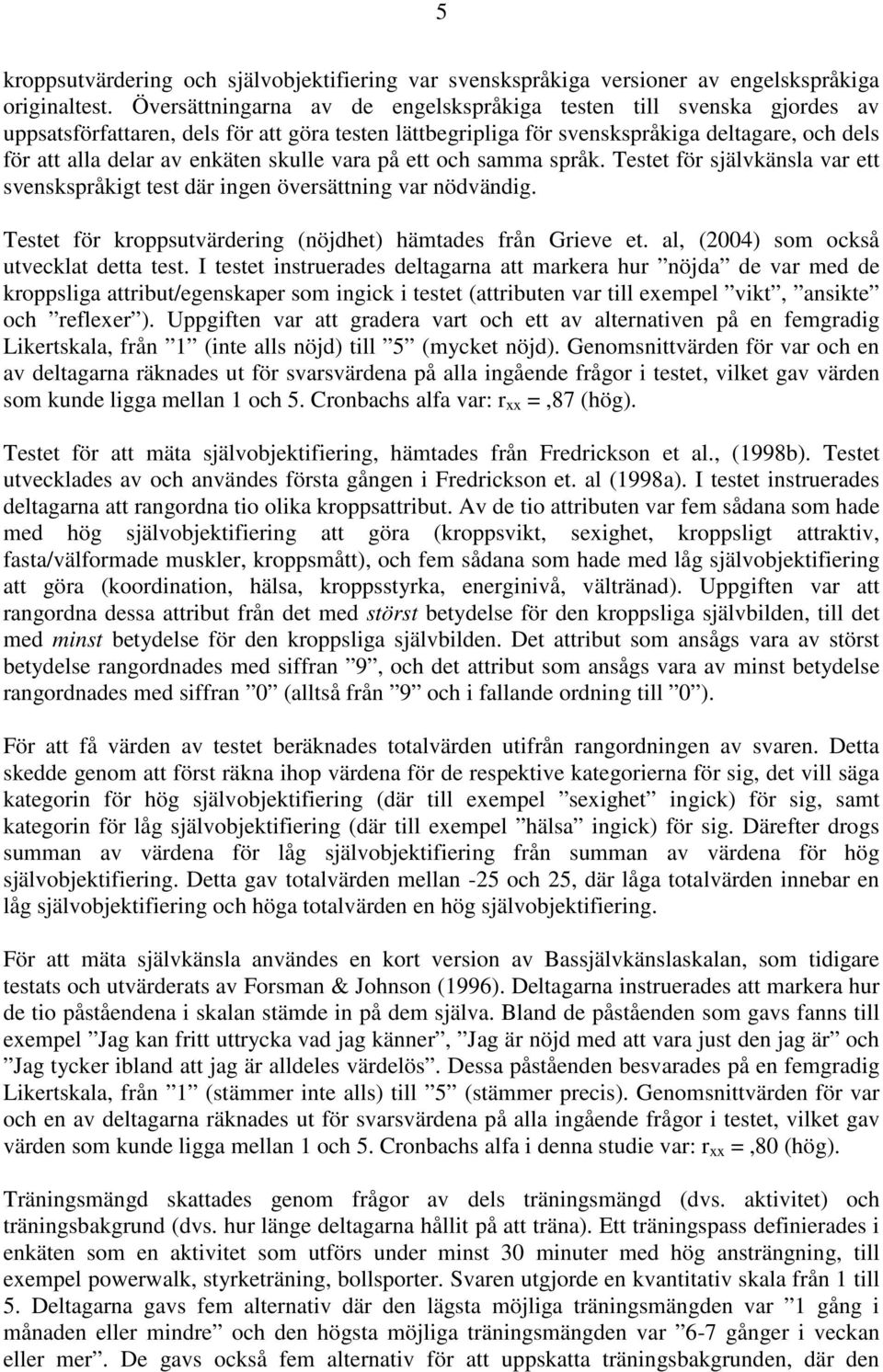 5

kroppsutvärdering och självobjektifiering var svenskspråkiga versioner av engelskspråkiga originaltest. Översättningarna av de engelskspråkiga testen till svenska gjordes av uppsatsförfattaren, dels för att göra testen lättbegripliga för svenskspråkiga deltagare, och dels för att alla delar av enkäten skulle vara på ett och samma språk. Testet för självkänsla var ett svenskspråkigt test där ingen översättning var nödvändig.

Testet för kroppsutvärdering (nöjdhet) hämtades från Grieve et. al, (2004) som också utvecklat detta test. I testet instruerades deltagarna att markera hur ”nöjda” de var med de kroppsliga attribut/egenskaper som ingick i testet (attributen var till exempel ”vikt”, ”ansikte” och ”reflexer”). Uppgiften var att gradera vart och ett av alternativen på en femgradig Likertskala, från ”1” (inte alls nöjd) till ”5” (mycket nöjd). Genomsnittvärden för var och en av deltagarna räknades ut för svarsvärdena på alla ingående frågor i testet, vilket gav värden som kunde ligga mellan 1 och 5. Cronbachs alfa var: $r_{xx}$ = ,87 (hög).

Testet för att mäta självobjektifiering, hämtades från Fredrickson et al., (1998b). Testet utvecklades av och användes första gången i Fredrickson et. al (1998a). I testet instruerades deltagarna att rangordna tio olika kroppsattribut. Av de tio attributen var fem sådana som hade med hög självobjektifiering att göra (kroppsvikt, sexighet, kroppsligt attraktiv, fasta/välformade muskler, kroppsmått), och fem sådana som hade med låg självobjektifiering att göra (koordination, hälsa, kroppsstyrka, energinivå, vältränad). Uppgiften var att rangordna dessa attribut från det med störst betydelse för den kroppsliga självbilden, till det med minst betydelse för den kroppsliga självbilden. Det attribut som ansågs vara av störst betydelse rangordnades med siffran ”9”, och det attribut som ansågs vara av minst betydelse rangordnades med siffran ”0” (alltså från ”9” och i fallande ordning till ”0”).

För att få värden av testet beräknades totalvärden utifrån rangordningen av svaren. Detta skedde genom att först räkna ihop värdena för de respektive kategorierna för sig, det vill säga kategorin för hög självobjektifiering (där till exempel ”sexighet” ingick) för sig, samt kategorin för låg självobjektifiering (där till exempel ”hälsa” ingick) för sig. Därefter drogs summan av värdena för låg självobjektifiering från summan av värdena för hög självobjektifiering. Detta gav totalvärden mellan -25 och 25, där låga totalvärden innebar en låg självobjektifiering och höga totalvärden en hög självobjektifiering.

För att mäta självkänsla användes en kort version av Bassjälvkänslaskalan, som tidigare testats och utvärderats av Forsman & Johnson (1996). Deltagarna instruerades att markera hur de tio påståendena i skalan stämde in på dem själva. Bland de påståenden som gavs fanns till exempel ”Jag kan fritt uttrycka vad jag känner”, ”Jag är nöjd med att vara just den jag är” och ”Jag tycker ibland att jag är alldeles värdelös”. Dessa påståenden besvarades på en femgradig Likertskala, från ”1” (stämmer inte alls) till ”5” (stämmer precis). Genomsnittvärden för var och en av deltagarna räknades ut för svarsvärdena på alla ingående frågor i testet, vilket gav värden som kunde ligga mellan 1 och 5. Cronbachs alfa i denna studie var: $r_{xx}$ = ,80 (hög).

Träningsmängd skattades genom frågor av dels träningsmängd (dvs. aktivitet) och träningsbakgrund (dvs. hur länge deltagarna hållit på att träna). Ett träningspass definierades i enkäten som en aktivitet som utförs under minst 30 minuter med hög ansträngning, till exempel powerwalk, styrketräning, bollsporter. Svaren utgjorde en kvantitativ skala från 1 till 5. Deltagarna gavs fem alternativ där den lägsta möjliga träningsmängden var ”1 gång i månaden eller mindre” och den högsta möjliga träningsmängden var ”6-7 gånger i veckan eller mer”. De gavs också fem alternativ för att uppskatta träningsbakgrunden, där den